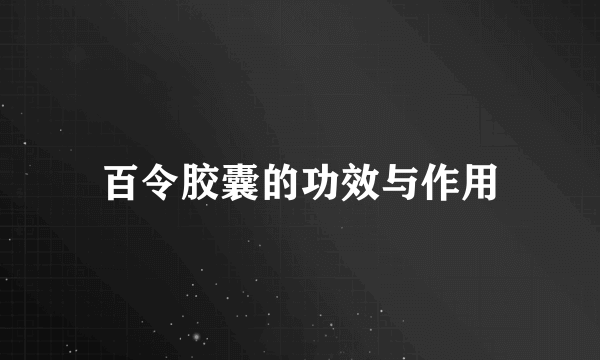 百令胶囊的功效与作用